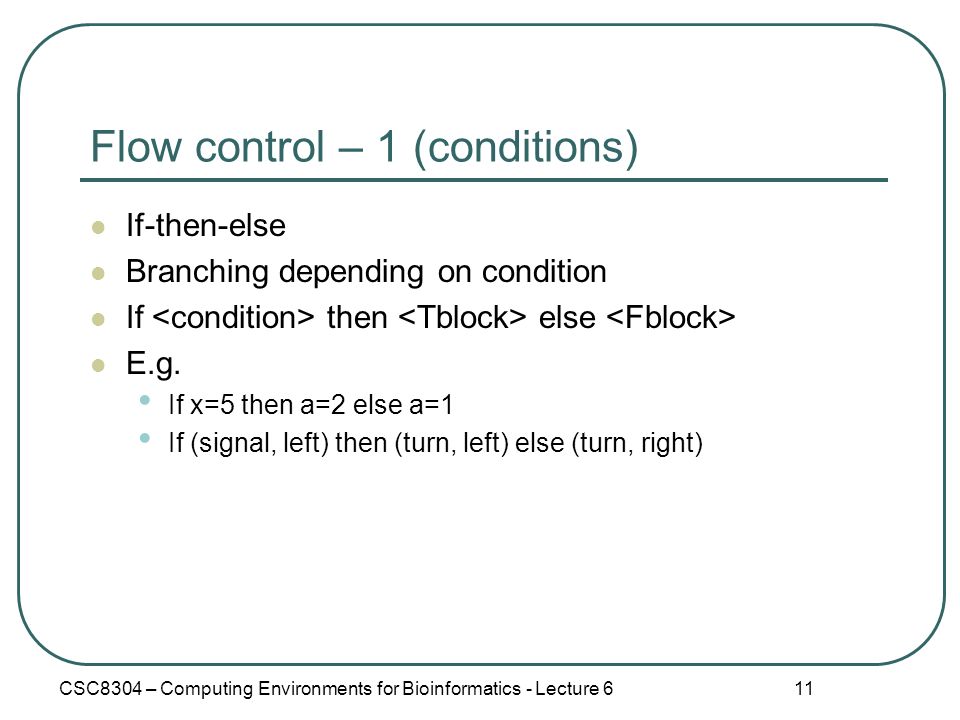 Flow control – 1 (conditions)

- If-then-else
- Branching depending on condition
- If <condition> then <Tblock> else <Fblock>
- E.g.
  - If x=5 then a=2 else a=1
  - If (signal, left) then (turn, left) else (turn, right)

CSC8304 – Computing Environments for Bioinformatics - Lecture 6

11